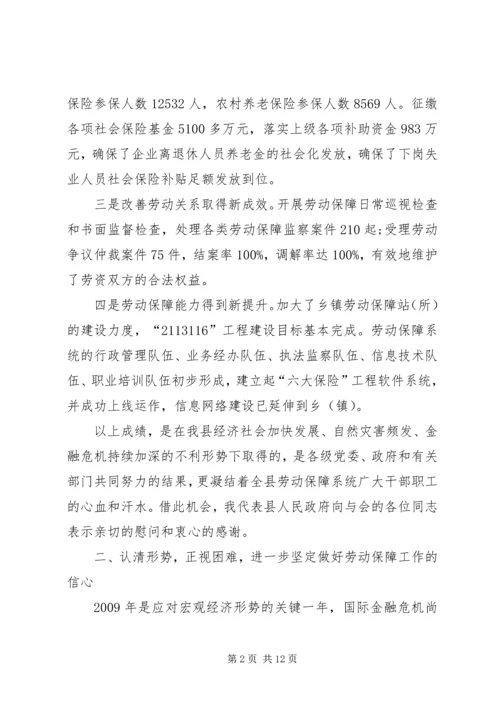 保险参保人数 12532 人，农村养老保险参保人数 8569 人。征缴各项社会保险基金 5100 多万元，落实上级各项补助资金 983 万元，确保了企业离退休人员养老金的社会化发放，确保了下岗失业人员社会保险补贴足额发放到位。

三是改善劳动关系取得新成效。开展劳动保障日常巡视检查和书面监督检查，处理各类劳动保障监察案件 210 起；受理劳动争议仲裁案件 75 件，结案率 100%，调解率达 100%，有效地维护了劳资双方的合法权益。

四是劳动保障能力得到新提升。加大了乡镇劳动保障站（所）的建设力度，“2113116”工程建设目标基本完成。劳动保障系统的行政管理队伍、业务经办队伍、执法监察队伍、信息技术队伍、职业培训队伍初步形成，建立起“六大保险”工程软件系统，并成功上线运作，信息网络建设已延伸到乡（镇）。

以上成绩，是在我县经济社会加快发展、自然灾害频发、金融危机持续加深的不利形势下取得的，是各级党委、政府和有关部门共同努力的结果，更凝结着全县劳动保障系统广大干部职工的心血和汗水。借此机会，我代表县人民政府向与会的各位同志表示亲切的慰问和衷心的感谢。

二、认清形势，正视困难，进一步坚定做好劳动保障工作的信心

2009 年是应对宏观经济形势的关键一年，国际金融危机尚

第 2 页 共 12 页